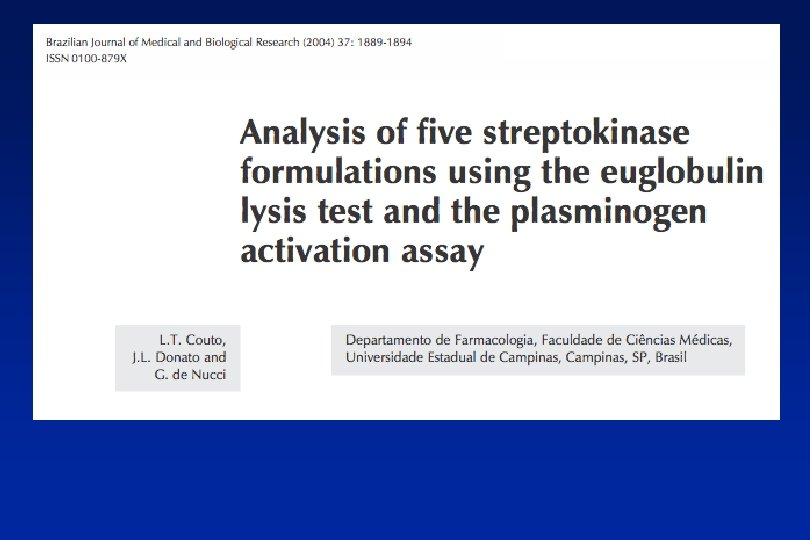 Brazilian Journal of Medical and Biological Research (2004) 37: 1889-1894
ISSN 0100-879X

Analysis of five streptokinase formulations using the euglobulin lysis test and the plasminogen activation assay

L.T. Couto,
J.L. Donato and
G. de Nucci

Departamento de Farmacologia, Faculdade de Ciências Médicas,
Universidade Estadual de Campinas, Campinas, SP, Brasil